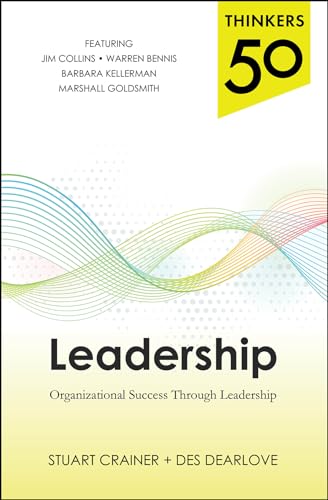 FEATURING
JIM COLLINS • WARREN BENNIS
BARBARA KELLERMAN
MARSHALL GOLDSMITH

THINKERS
50

Leadership

Organizational Success Through Leadership

STUART CRAINER + DES DEARLOVE